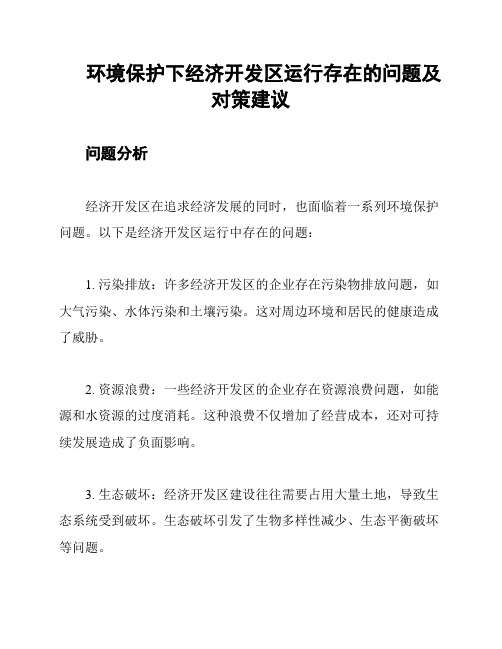 环境保护下经济开发区运行存在的问题及对策建议

问题分析

经济开发区在追求经济发展的同时，也面临着一系列环境保护问题。以下是经济开发区运行中存在的问题：

1. 污染排放：许多经济开发区的企业存在污染物排放问题，如大气污染、水体污染和土壤污染。这对周边环境和居民的健康造成了威胁。

2. 资源浪费：一些经济开发区的企业存在资源浪费问题，如能源和水资源的过度消耗。这种浪费不仅增加了经营成本，还对可持续发展造成了负面影响。

3. 生态破坏：经济开发区建设往往需要占用大量土地，导致生态系统受到破坏。生态破坏引发了生物多样性减少、生态平衡破坏等问题。